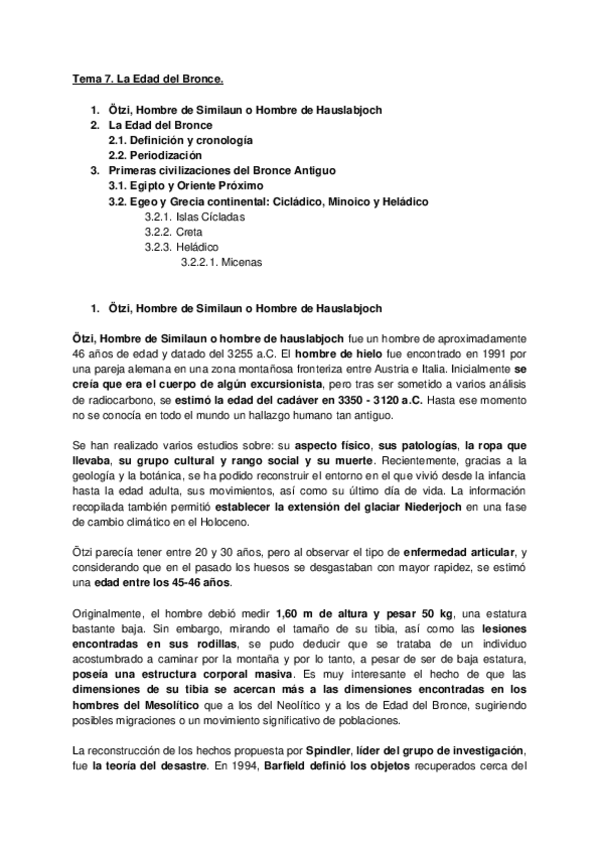 Tema 7. La Edad del Bronce.

1. Ötzi, Hombre de Similaun o Hombre de Hauslabjoch
2. La Edad del Bronce
2.1. Definición y cronología
2.2. Periodización
3. Primeras civilizaciones del Bronce Antiguo
3.1. Egipto y Oriente Próximo
3.2. Egeo y Grecia continental: Cicládico, Minoico y Heládico
3.2.1. Islas Cícladas
3.2.2. Creta
3.2.3. Heládico
3.2.2.1. Micenas

1. Ötzi, Hombre de Similaun o Hombre de Hauslabjoch

Ötzi, Hombre de Similaun o hombre de hauslabjoch fue un hombre de aproximadamente 46 años de edad y datado del 3255 a.C. El hombre de hielo fue encontrado en 1991 por una pareja alemana en una zona montañosa fronteriza entre Austria e Italia. Inicialmente se creía que era el cuerpo de algún excursionista, pero tras ser sometido a varios análisis de radiocarbono, se estimó la edad del cadáver en 3350 - 3120 a.C. Hasta ese momento no se conocía en todo el mundo un hallazgo humano tan antiguo.

Se han realizado varios estudios sobre: su aspecto físico, sus patologías, la ropa que llevaba, su grupo cultural y rango social y su muerte. Recientemente, gracias a la geología y la botánica, se ha podido reconstruir el entorno en el que vivió desde la infancia hasta la edad adulta, sus movimientos, así como su último día de vida. La información recopilada también permitió establecer la extensión del glaciar Niederjoch en una fase de cambio climático en el Holoceno.

Ötzi parecía tener entre 20 y 30 años, pero al observar el tipo de enfermedad articular, y considerando que en el pasado los huesos se desgastaban con mayor rapidez, se estimó una edad entre los 45-46 años.

Originalmente, el hombre debió medir 1,60 m de altura y pesar 50 kg, una estatura bastante baja. Sin embargo, mirando el tamaño de su tibia, así como las lesiones encontradas en sus rodillas, se pudo deducir que se trataba de un individuo acostumbrado a caminar por la montaña y por lo tanto, a pesar de ser de baja estatura, poseía una estructura corporal masiva. Es muy interesante el hecho de que las dimensiones de su tibia se acercan más a las dimensiones encontradas en los hombres del Mesolítico que a los del Neolítico y a los de Edad del Bronce, sugiriendo posibles migraciones o un movimiento significativo de poblaciones.

La reconstrucción de los hechos propuesta por Spindler, líder del grupo de investigación, fue la teoría del desastre. En 1994, Barfield definió los objetos recuperados cerca del